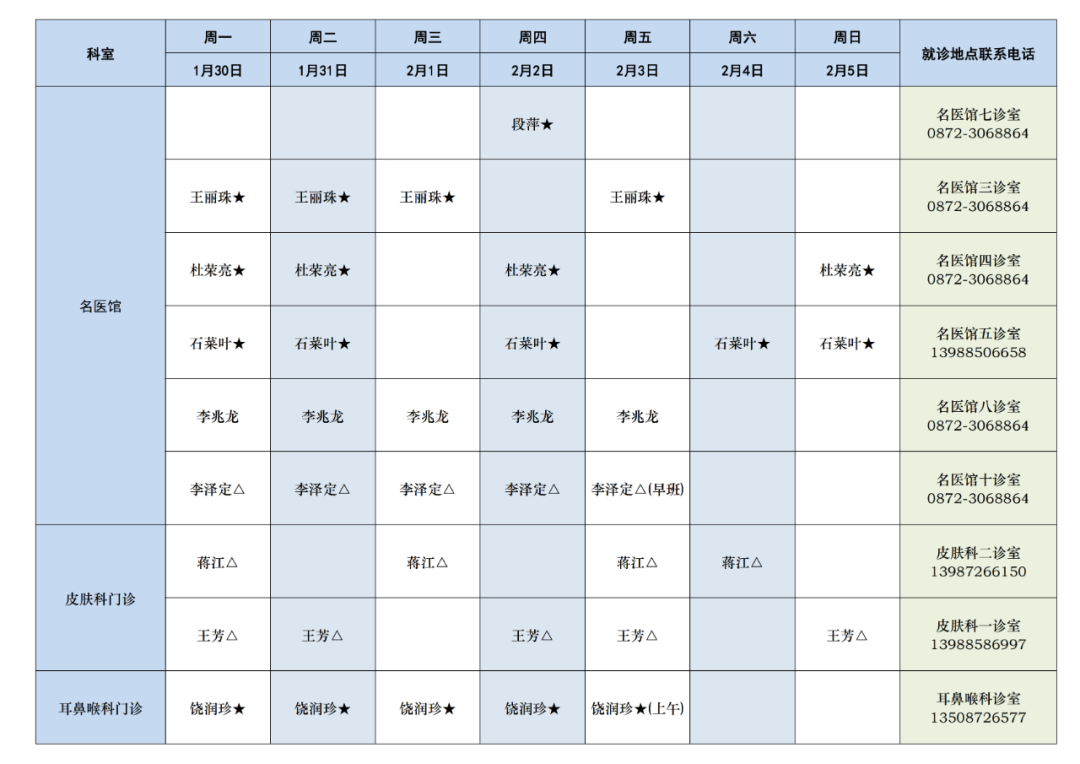 | 科室 | 周一 | 周二 | 周三 | 周四 | 周五 | 周六 | 周日 | 就诊地点联系电话 |
|---|---|---|---|---|---|---|---|---|
| | 1月30日 | 1月31日 | 2月1日 | 2月2日 | 2月3日 | 2月4日 | 2月5日 | |
| 名医馆 | | | | 段萍★ | | | | 名医馆七诊室 0872-3068864 |
| | 王丽珠★ | 王丽珠★ | 王丽珠★ | | 王丽珠★ | | | 名医馆三诊室 0872-3068864 |
| | 杜荣亮★ | 杜荣亮★ | | 杜荣亮★ | | | 杜荣亮★ | 名医馆四诊室 0872-3068864 |
| | 石菜叶★ | 石菜叶★ | | 石菜叶★ | | 石菜叶★ | 石菜叶★ | 名医馆五诊室 13988506658 |
| | 李兆龙 | 李兆龙 | 李兆龙 | 李兆龙 | 李兆龙 | | | 名医馆八诊室 0872-3068864 |
| | 李泽定△ | 李泽定△ | 李泽定△ | 李泽定△ | 李泽定△(早班) | | | 名医馆十诊室 0872-3068864 |
| 皮肤科门诊 | 蒋江△ | | 蒋江△ | | 蒋江△ | 蒋江△ | | 皮肤科二诊室 13987266150 |
| | 王芳△ | 王芳△ | | 王芳△ | 王芳△ | | 王芳△ | 皮肤科一诊室 13988586997 |
| 耳鼻喉科门诊 | 饶润珍★ | 饶润珍★ | 饶润珍★ | 饶润珍★ | 饶润珍★(上午) | | | 耳鼻喉科诊室 13508726577 |